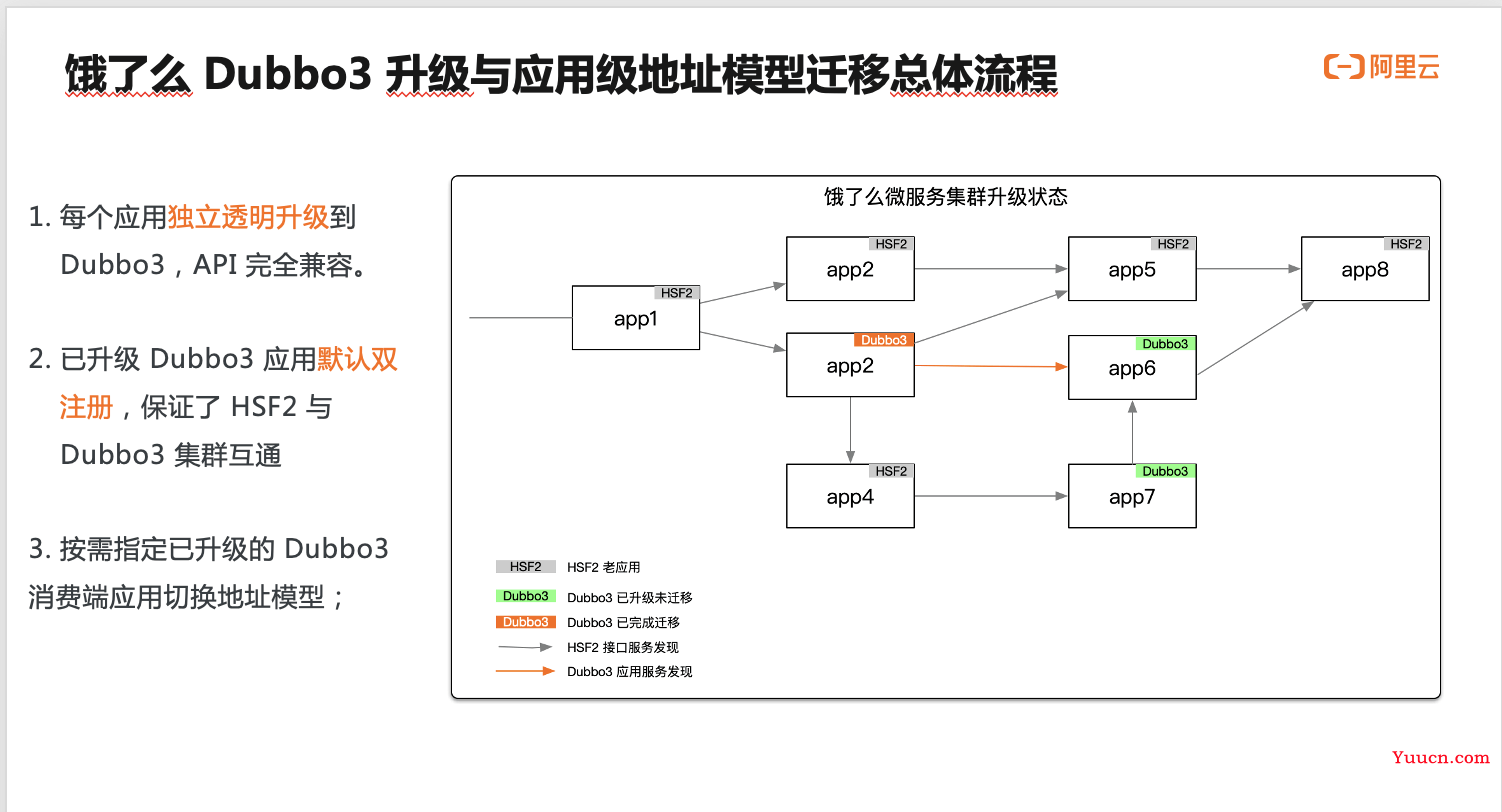 饿了么 Dubbo3 升级与应用级地址模型迁移总体流程

阿里云

1. 每个应用独立透明升级到 Dubbo3，API 完全兼容。

2. 已升级 Dubbo3 应用默认双注册，保证了 HSF2 与 Dubbo3 集群互通

3. 按需指定已升级的 Dubbo3 消费端应用切换地址模型；

饿了么微服务集群升级状态

HSF2
app1

HSF2
app2

Dubbo3
app2

HSF2
app4

HSF2
app5

Dubbo3
app6

Dubbo3
app7

HSF2
app8

HSF2 HSF2 老应用
Dubbo3 Dubbo3 已升级未迁移
Dubbo3 Dubbo3 已完成迁移
HSF2 接口服务发现
Dubbo3 应用服务发现

Yuucn.com